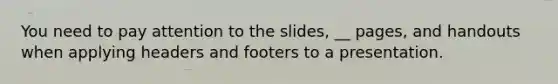 You need to pay attention to the slides, __ pages, and handouts when applying headers and footers to a presentation.